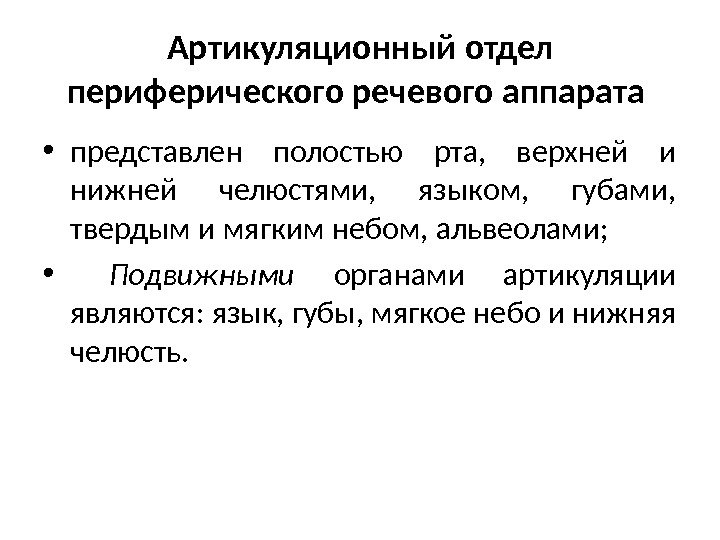 Артикуляционный отдел периферического речевого аппарата

• представлен полостью рта, верхней и нижней челюстями, языком, губами, твердым и мягким небом, альвеолами;

• Подвижными органами артикуляции являются: язык, губы, мягкое небо и нижняя челюсть.